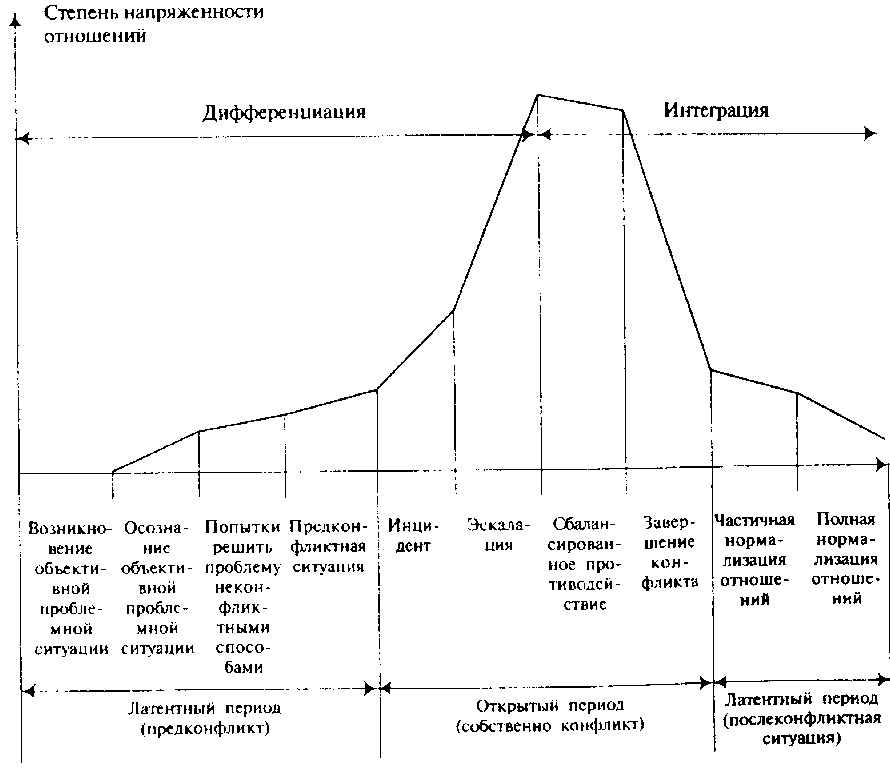 Степень напряженности отношений

Дифференциация

Интеграция

Возникновение объективной проблемной ситуации

Осознание объективной проблемной ситуации

Попытки решить проблему неконфликтными способами

Предконфликтная ситуация

Инцидент

Эскалация

Сбалансированное противодействие

Завершение конфликта

Частичная нормализация отношений

Полная нормализация отношений

Латентный период (предконфликт)

Открытый период (собственно конфликт)

Латентный период (послеконфликтная ситуация)